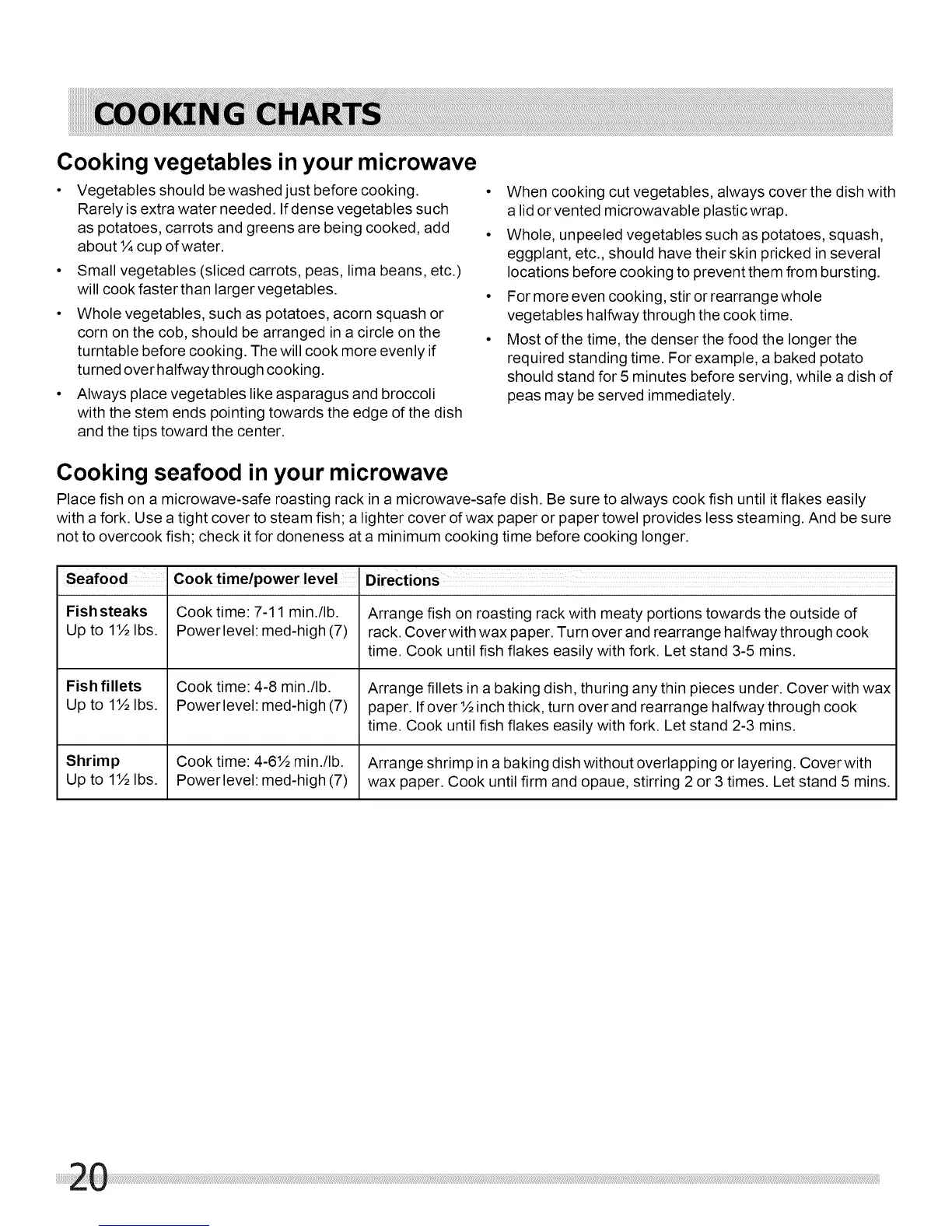 COOKING CHARTS

Cooking vegetables in your microwave

• Vegetables should be washed just before cooking. Rarely is extra water needed. If dense vegetables such as potatoes, carrots and greens are being cooked, add about ¼ cup of water.

• Small vegetables (sliced carrots, peas, lima beans, etc.) will cook faster than larger vegetables.

• Whole vegetables, such as potatoes, acorn squash or corn on the cob, should be arranged in a circle on the turntable before cooking. The will cook more evenly if turned over halfway through cooking.

• Always place vegetables like asparagus and broccoli with the stem ends pointing towards the edge of the dish and the tips toward the center.

• When cooking cut vegetables, always cover the dish with a lid or vented microwavable plastic wrap.

• Whole, unpeeled vegetables such as potatoes, squash, eggplant, etc., should have their skin pricked in several locations before cooking to prevent them from bursting.

• For more even cooking, stir or rearrange whole vegetables halfway through the cook time.

• Most of the time, the denser the food the longer the required standing time. For example, a baked potato should stand for 5 minutes before serving, while a dish of peas may be served immediately.

Cooking seafood in your microwave

Place fish on a microwave-safe roasting rack in a microwave-safe dish. Be sure to always cook fish until it flakes easily with a fork. Use a tight cover to steam fish; a lighter cover of wax paper or paper towel provides less steaming. And be sure not to overcook fish; check it for doneness at a minimum cooking time before cooking longer.

| Seafood | Cook time/power level | Directions |
|---|---|---|
| Fish steaks Up to 1½ lbs. | Cook time: 7-11 min./lb. Power level: med-high (7) | Arrange fish on roasting rack with meaty portions towards the outside of rack. Cover with wax paper. Turn over and rearrange halfway through cook time. Cook until fish flakes easily with fork. Let stand 3-5 mins. |
| Fish fillets Up to 1½ lbs. | Cook time: 4-8 min./lb. Power level: med-high (7) | Arrange fillets in a baking dish, thuring any thin pieces under. Cover with wax paper. If over ½ inch thick, turn over and rearrange halfway through cook time. Cook until fish flakes easily with fork. Let stand 2-3 mins. |
| Shrimp Up to 1½ lbs. | Cook time: 4-6½ min./lb. Power level: med-high (7) | Arrange shrimp in a baking dish without overlapping or layering. Cover with wax paper. Cook until firm and opaue, stirring 2 or 3 times. Let stand 5 mins. |

20